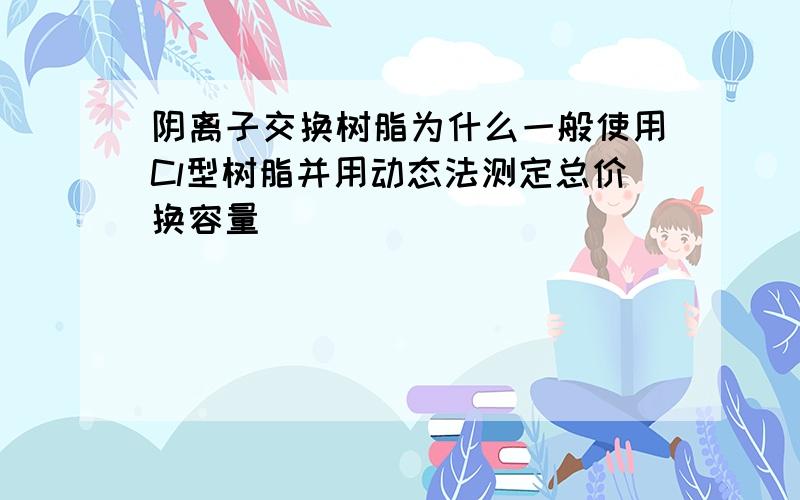 阴离子交换树脂为什么一般使用Cl型树脂并用动态法测定总价换容量